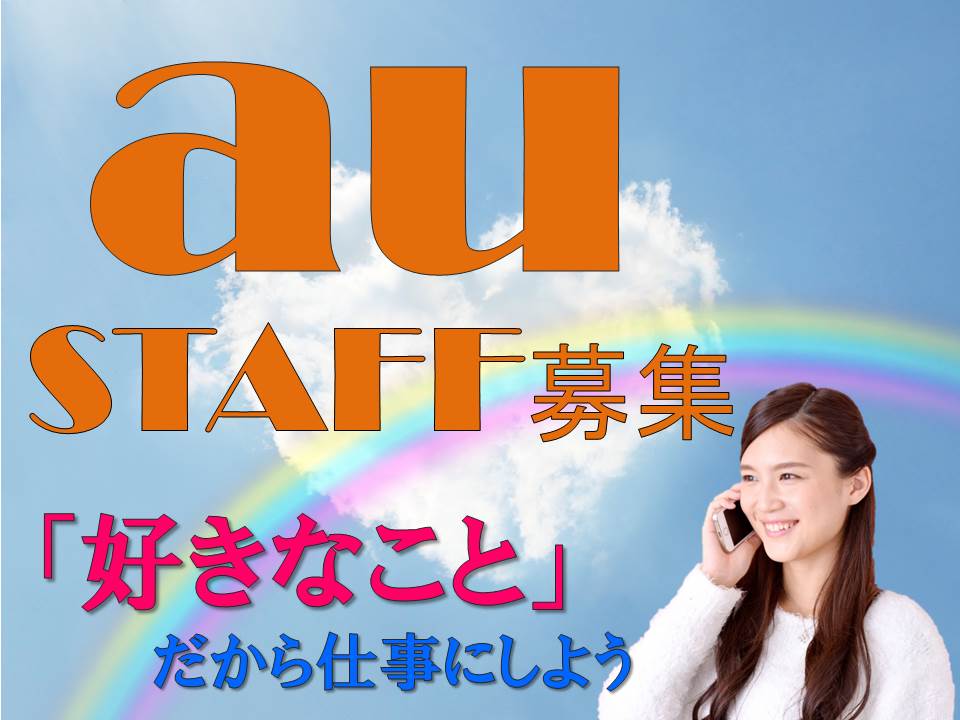 au
STAFF募集

「好きなこと」
だから仕事にしよう